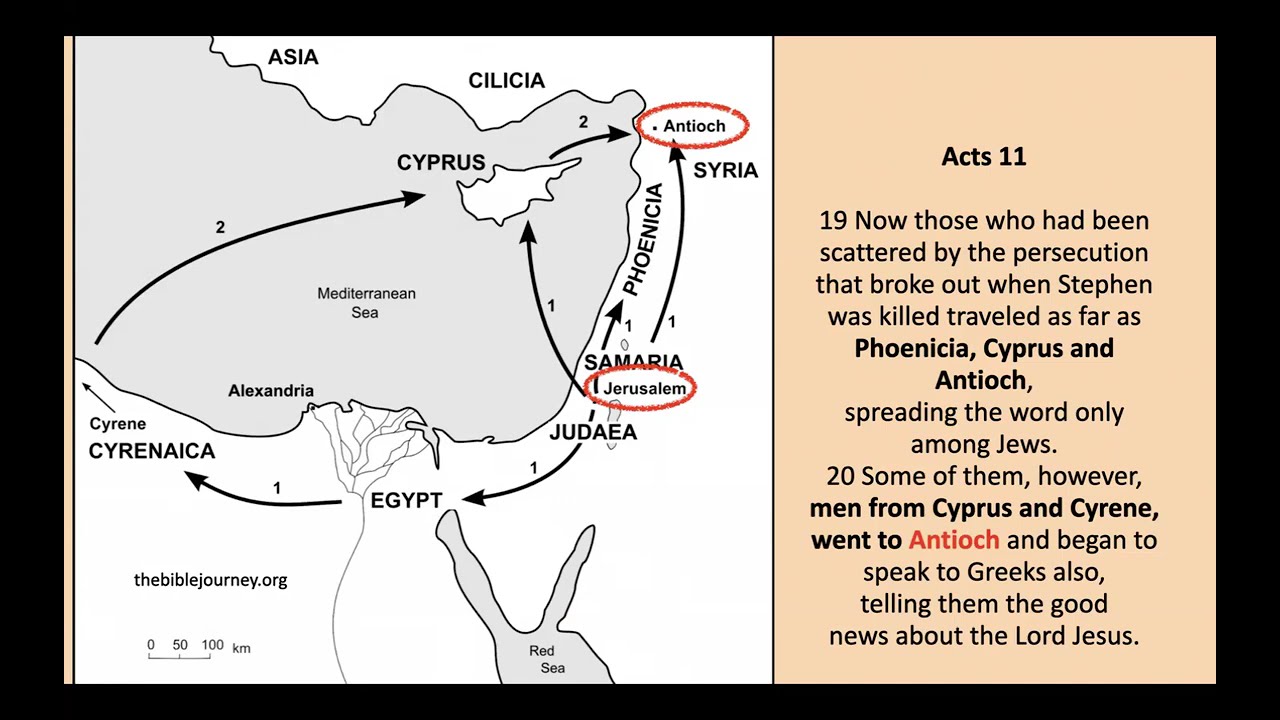 ASIA

CILICIA

2

Antioch

CYPRUS

SYRIA

2

PHOENICIA

Mediterranean Sea

1

1

1

SAMARIA

Jerusalem

Alexandria

Cyrene

CYRENAICA

JUDAEA

1

1

EGYPT

thebiblejourney.org

0 50 100 km

Red Sea

Acts 11

19 Now those who had been scattered by the persecution that broke out when Stephen was killed traveled as far as Phoenicia, Cyprus and Antioch, spreading the word only among Jews.
20 Some of them, however, men from Cyprus and Cyrene, went to Antioch and began to speak to Greeks also, telling them the good news about the Lord Jesus.